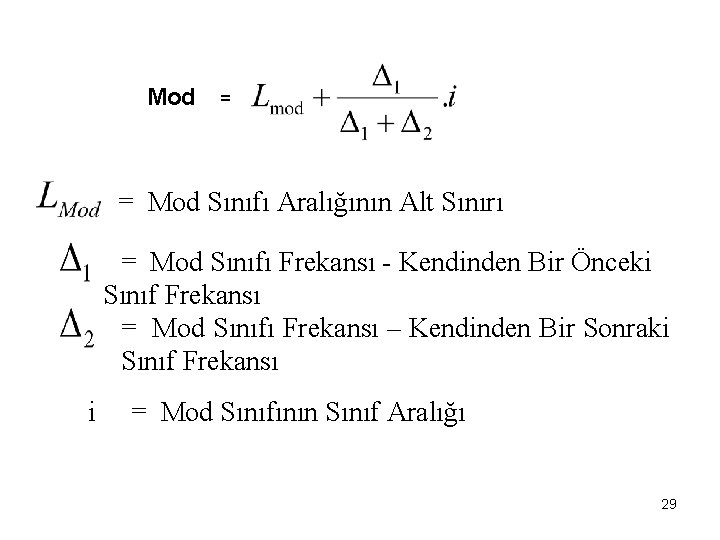 Mod $= L_{\text{mod}} + \frac{\Delta_1}{\Delta_1 + \Delta_2}.i$

$L_{Mod}$ = Mod Sınıfı Aralığının Alt Sınırı

$\Delta_1$ = Mod Sınıfı Frekansı - Kendinden Bir Önceki Sınıf Frekansı

$\Delta_2$ = Mod Sınıfı Frekansı – Kendinden Bir Sonraki Sınıf Frekansı

i = Mod Sınıfının Sınıf Aralığı

29